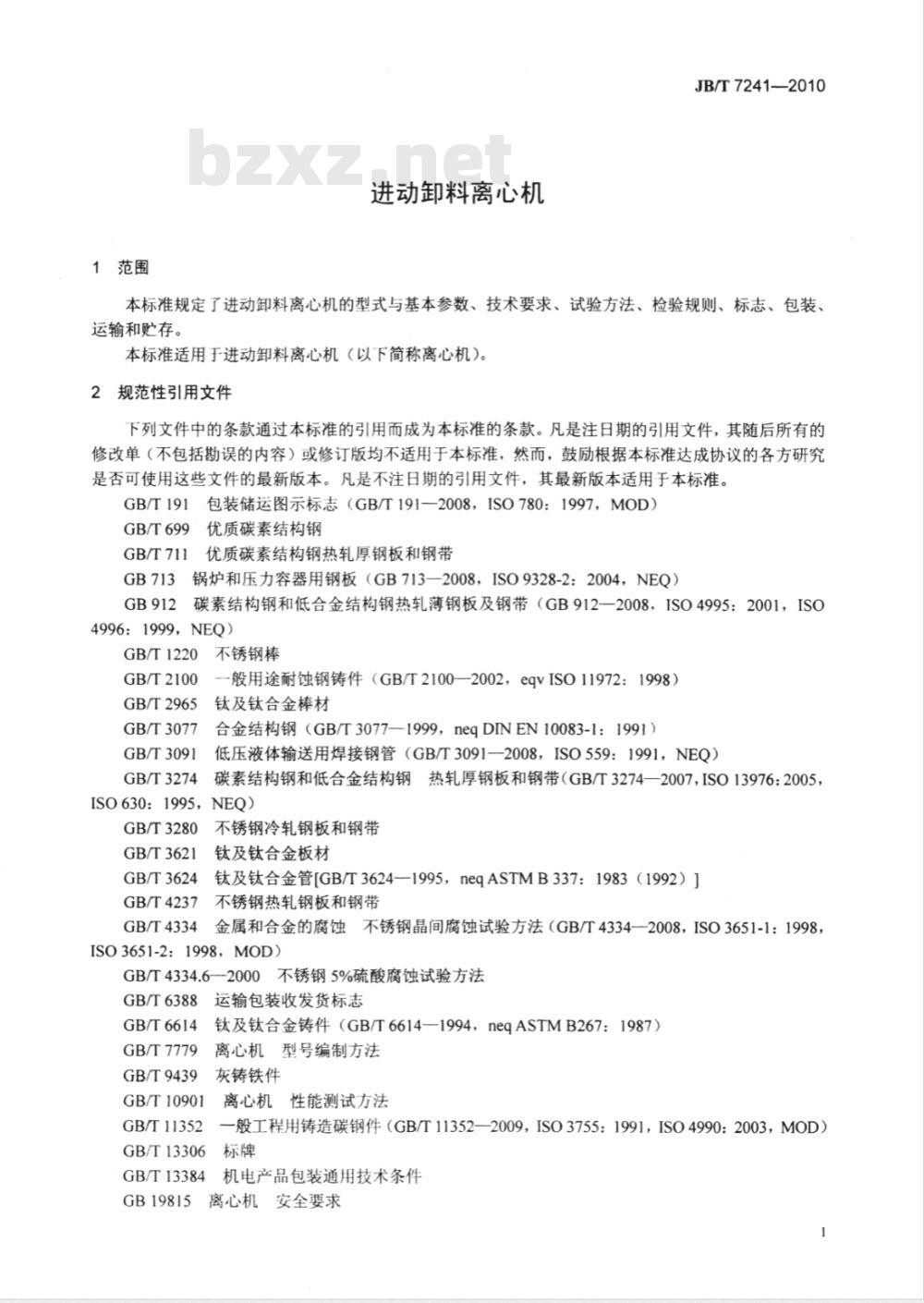 JB/T 7241—2010

bzxz.net

进动卸料离心机

1 范围

本标准规定了进动卸料离心机的型式与基本参数、技术要求、试验方法、检验规则、标志、包装、运输和贮存。

本标准适用于进动卸料离心机（以下简称离心机）。

2 规范性引用文件

下列文件中的条款通过本标准的引用而成为本标准的条款。凡是注日期的引用文件，其随后所有的修改单（不包括勘误的内容）或修订版均不适用于本标准，然而，鼓励根据本标准达成协议的各方研究是否可使用这些文件的最新版本。凡是不注日期的引用文件，其最新版本适用于本标准。

GB/T 191 包装储运图示标志（GB/T 191—2008，ISO 780：1997，MOD）

GB/T 699 优质碳素结构钢

GB/T 711 优质碳素结构钢热轧厚钢板和钢带

GB 713 锅炉和压力容器用钢板（GB 713—2008，ISO 9328-2：2004，NEQ）

GB 912 碳素结构钢和低合金结构钢热轧薄钢板及钢带（GB 912—2008，ISO 4995：2001，ISO 4996：1999，NEQ）

GB/T 1220 不锈钢棒

GB/T 2100 一般用途耐蚀钢铸件（GB/T 2100—2002，eqv ISO 11972：1998）

GB/T 2965 钛及钛合金棒材

GB/T 3077 合金结构钢（GB/T 3077—1999，neq DIN EN 10083-1：1991）

GB/T 3091 低压液体输送用焊接钢管（GB/T 3091—2008，ISO 559：1991，NEQ）

GB/T 3274 碳素结构钢和低合金结构钢 热轧厚钢板和钢带（GB/T 3274—2007，ISO 13976：2005，ISO 630：1995，NEQ）

GB/T 3280 不锈钢冷轧钢板和钢带

GB/T 3621 钛及钛合金板材

GB/T 3624 钛及钛合金管[GB/T 3624—1995，neq ASTM B 337：1983（1992）]

GB/T 4237 不锈钢热轧钢板和钢带

GB/T 4334 金属和合金的腐蚀 不锈钢晶间腐蚀试验方法（GB/T 4334—2008，ISO 3651-1：1998，ISO 3651-2：1998，MOD）

GB/T 4334.6—2000 不锈钢 5%硫酸腐蚀试验方法

GB/T 6388 运输包装收发货标志

GB/T 6614 钛及钛合金铸件（GB/T 6614—1994，neq ASTM B267：1987）

GB/T 7779 离心机 型号编制方法

GB/T 9439 灰铸铁件

GB/T 10901 离心机 性能测试方法

GB/T 11352 一般工程用铸造碳钢件（GB/T 11352—2009，ISO 3755：1991，ISO 4990：2003，MOD）

GB/T 13306 标牌

GB/T 13384 机电产品包装通用技术条件

GB 19815 离心机 安全要求

1